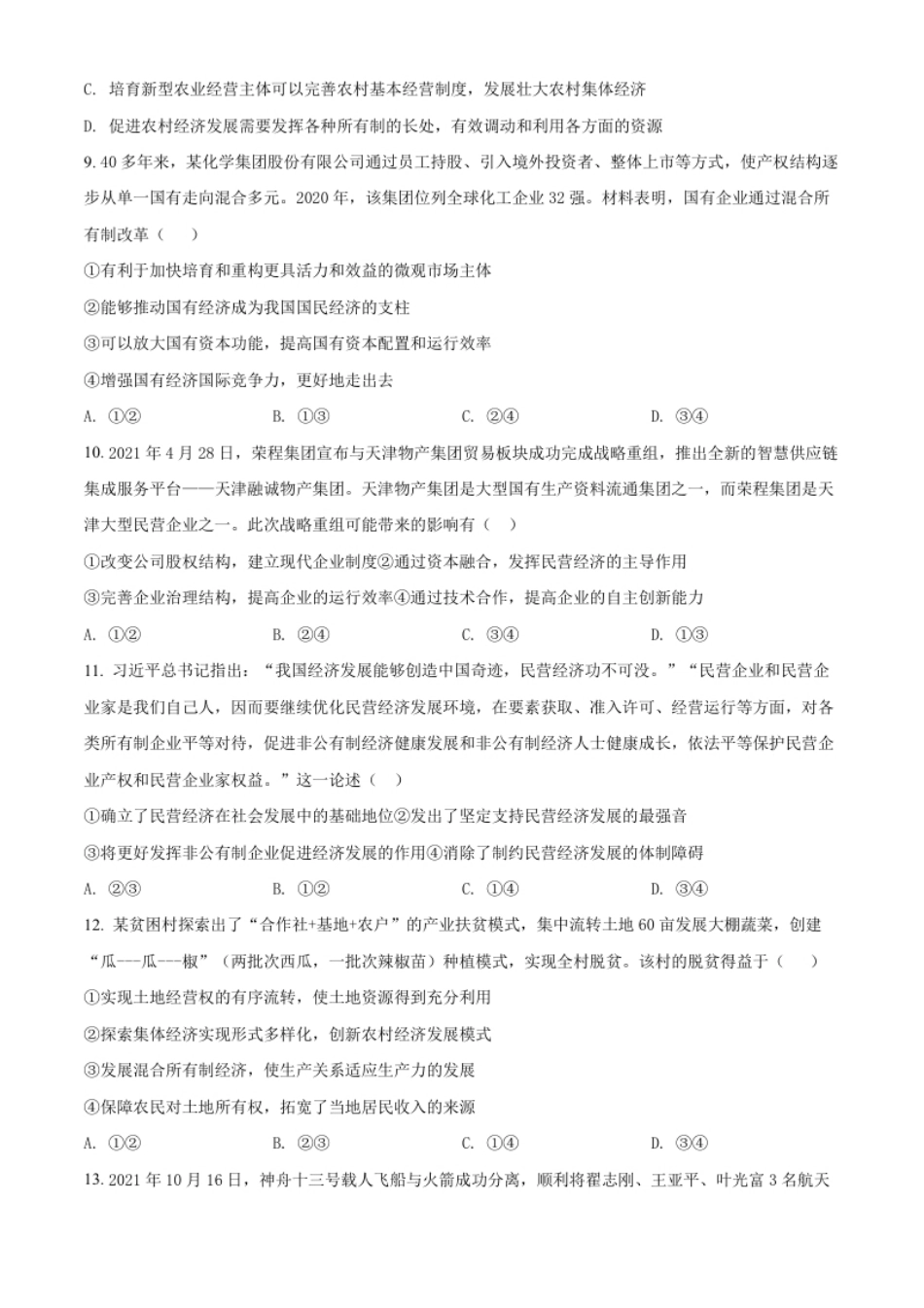 C. 培育新型农业经营主体可以完善农村基本经营制度，发展壮大农村集体经济

D. 促进农村经济发展需要发挥各种所有制的长处，有效调动和利用各方面的资源

9. 40 多年来，某化学集团股份有限公司通过员工持股、引入境外投资者、整体上市等方式，使产权结构逐步从单一国有走向混合多元。2020 年，该集团位列全球化工企业 32 强。材料表明，国有企业通过混合所有制改革（　）

①有利于加快培育和重构更具活力和效益的微观市场主体

②能够推动国有经济成为我国国民经济的支柱

③可以放大国有资本功能，提高国有资本配置和运行效率

④增强国有经济国际竞争力，更好地走出去

A. ①②　　B. ①③　　C. ②④　　D. ③④

10. 2021 年 4 月 28 日，荣程集团宣布与天津物产集团贸易板块成功完成战略重组，推出全新的智慧供应链集成服务平台——天津融诚物产集团。天津物产集团是大型国有生产资料流通集团之一，而荣程集团是天津大型民营企业之一。此次战略重组可能带来的影响有（　）

①改变公司股权结构，建立现代企业制度②通过资本融合，发挥民营经济的主导作用

③完善企业治理结构，提高企业的运行效率④通过技术合作，提高企业的自主创新能力

A. ①②　　B. ②④　　C. ③④　　D. ①③

11. 习近平总书记指出：“我国经济发展能够创造中国奇迹，民营经济功不可没。”“民营企业和民营企业家是我们自己人，因而要继续优化民营经济发展环境，在要素获取、准入许可、经营运行等方面，对各类所有制企业平等对待，促进非公有制经济健康发展和非公有制经济人士健康成长，依法平等保护民营企业产权和民营企业家权益。”这一论述（　）

①确立了民营经济在社会发展中的基础地位②发出了坚定支持民营经济发展的最强音

③将更好发挥非公有制企业促进经济发展的作用④消除了制约民营经济发展的体制障碍

A. ②③　　B. ①②　　C. ①④　　D. ③④

12. 某贫困村探索出了“合作社+基地+农户”的产业扶贫模式，集中流转土地 60 亩发展大棚蔬菜，创建“瓜---瓜---椒”（两批次西瓜，一批次辣椒苗）种植模式，实现全村脱贫。该村的脱贫得益于（　）

①实现土地经营权的有序流转，使土地资源得到充分利用

②探索集体经济实现形式多样化，创新农村经济发展模式

③发展混合所有制经济，使生产关系适应生产力的发展

④保障农民对土地所有权，拓宽了当地居民收入的来源

A. ①②　　B. ②③　　C. ①④　　D. ③④

13. 2021 年 10 月 16 日，神舟十三号载人飞船与火箭成功分离，顺利将翟志刚、王亚平、叶光富 3 名航天